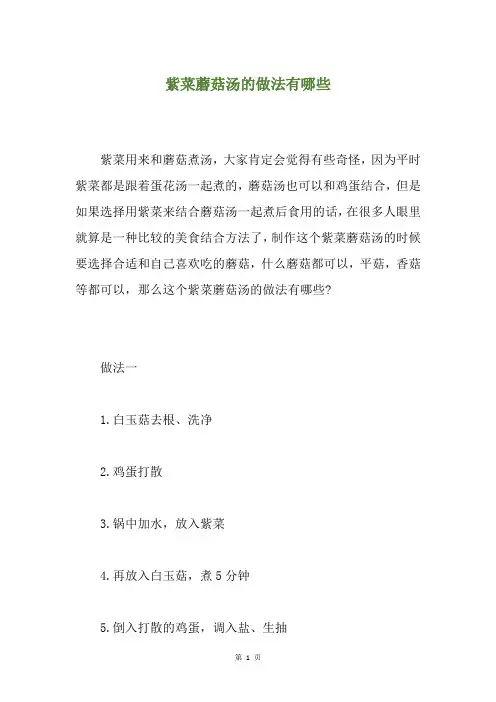 紫菜蘑菇汤的做法有哪些

紫菜用来和蘑菇煮汤，大家肯定会觉得有些奇怪，因为平时紫菜都是跟着蛋花汤一起煮的，蘑菇汤也可以和鸡蛋结合，但是如果选择用紫菜来结合蘑菇汤一起煮后食用的话，在很多人眼里就算是一种比较的美食结合方法了，制作这个紫菜蘑菇汤的时候要选择合适和自己喜欢吃的蘑菇，什么蘑菇都可以，平菇，香菇等都可以，那么这个紫菜蘑菇汤的做法有哪些?

做法一

1.白玉菇去根、洗净

2.鸡蛋打散

3.锅中加水，放入紫菜

4.再放入白玉菇，煮5分钟

5.倒入打散的鸡蛋，调入盐、生抽

第 1 页